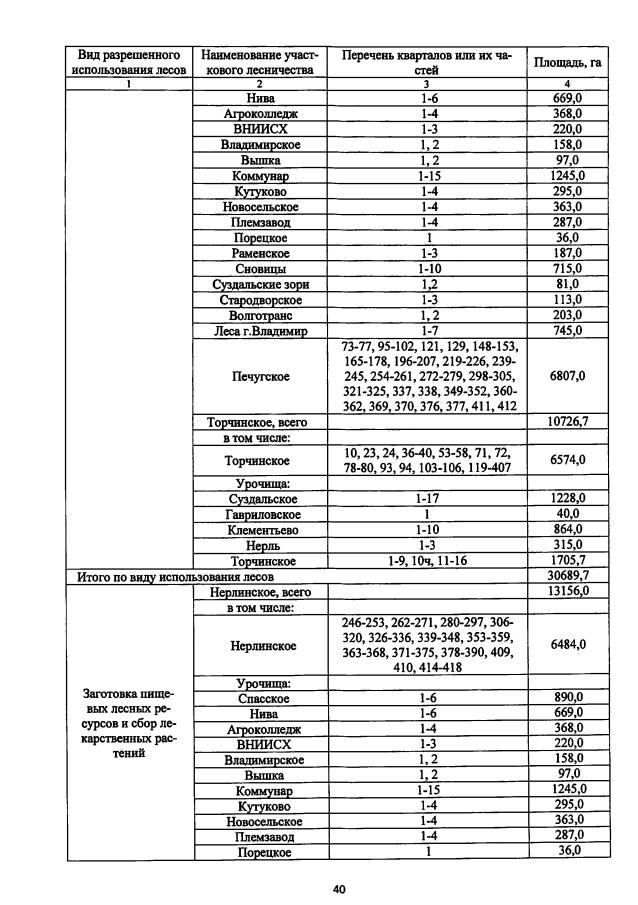 | Вид разрешенного использования лесов | Наименование участкового лесничества | Перечень кварталов или их частей | Площадь, га |
|---|---|---|---|
| 1 | 2 | 3 | 4 |
| | Нива | 1-6 | 669,0 |
| | Агроколледж | 1-4 | 368,0 |
| | ВНИИСХ | 1-3 | 220,0 |
| | Владимирское | 1, 2 | 158,0 |
| | Вышка | 1, 2 | 97,0 |
| | Коммунар | 1-15 | 1245,0 |
| | Кутуково | 1-4 | 295,0 |
| | Новосельское | 1-4 | 363,0 |
| | Племзавод | 1-4 | 287,0 |
| | Порецкое | 1 | 36,0 |
| | Раменское | 1-3 | 187,0 |
| | Сновицы | 1-10 | 715,0 |
| | Суздальские зори | 1,2 | 81,0 |
| | Стародворское | 1-3 | 113,0 |
| | Волготранс | 1, 2 | 203,0 |
| | Леса г.Владимир | 1-7 | 745,0 |
| | Печугское | 73-77, 95-102, 121, 129, 148-153, 165-178, 196-207, 219-226, 239-245, 254-261, 272-279, 298-305, 321-325, 337, 338, 349-352, 360-362, 369, 370, 376, 377, 411, 412 | 6807,0 |
| | Торчинское, всего | | 10726,7 |
| | в том числе: | | |
| | Торчинское | 10, 23, 24, 36-40, 53-58, 71, 72, 78-80, 93, 94, 103-106, 119-407 | 6574,0 |
| | Урочища: | | |
| | Суздальское | 1-17 | 1228,0 |
| | Гавриловское | 1 | 40,0 |
| | Клементьево | 1-10 | 864,0 |
| | Нерль | 1-3 | 315,0 |
| | Торчинское | 1-9, 10ч, 11-16 | 1705,7 |
| Итого по виду использования лесов | | | 30689,7 |
| Заготовка пищевых лесных ресурсов и сбор лекарственных растений | Нерлинское, всего | | 13156,0 |
| | в том числе: | | |
| | Нерлинское | 246-253, 262-271, 280-297, 306-320, 326-336, 339-348, 353-359, 363-368, 371-375, 378-390, 409, 410, 414-418 | 6484,0 |
| | Урочища: | | |
| | Спасское | 1-6 | 890,0 |
| | Нива | 1-6 | 669,0 |
| | Агроколледж | 1-4 | 368,0 |
| | ВНИИСХ | 1-3 | 220,0 |
| | Владимирское | 1, 2 | 158,0 |
| | Вышка | 1, 2 | 97,0 |
| | Коммунар | 1-15 | 1245,0 |
| | Кутуково | 1-4 | 295,0 |
| | Новосельское | 1-4 | 363,0 |
| | Племзавод | 1-4 | 287,0 |
| | Порецкое | 1 | 36,0 |

40